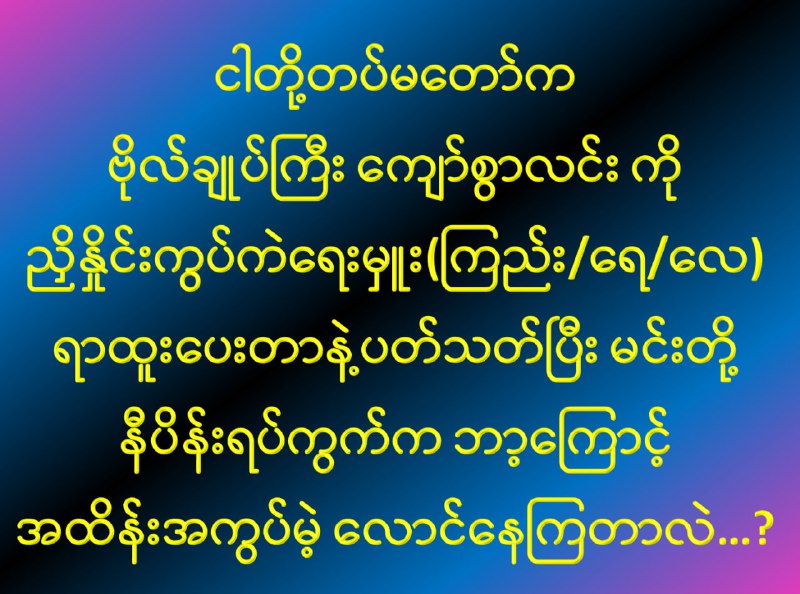 ငါတို့တပ်မတော်က
ဗိုလ်ချုပ်ကြီး ကျော်စွာလင်း ကို
ညှိနှိုင်းကွပ်ကဲရေးမှူး(ကြည်း/ရေ/လေ)
ရာထူးပေးတာနဲ့ပတ်သတ်ပြီး မင်းတို့
နီပိန်းရပ်ကွက်က ဘာ့ကြောင့်
အထိန်းအကွပ်မဲ့ လောင်နေကြတာလဲ...?